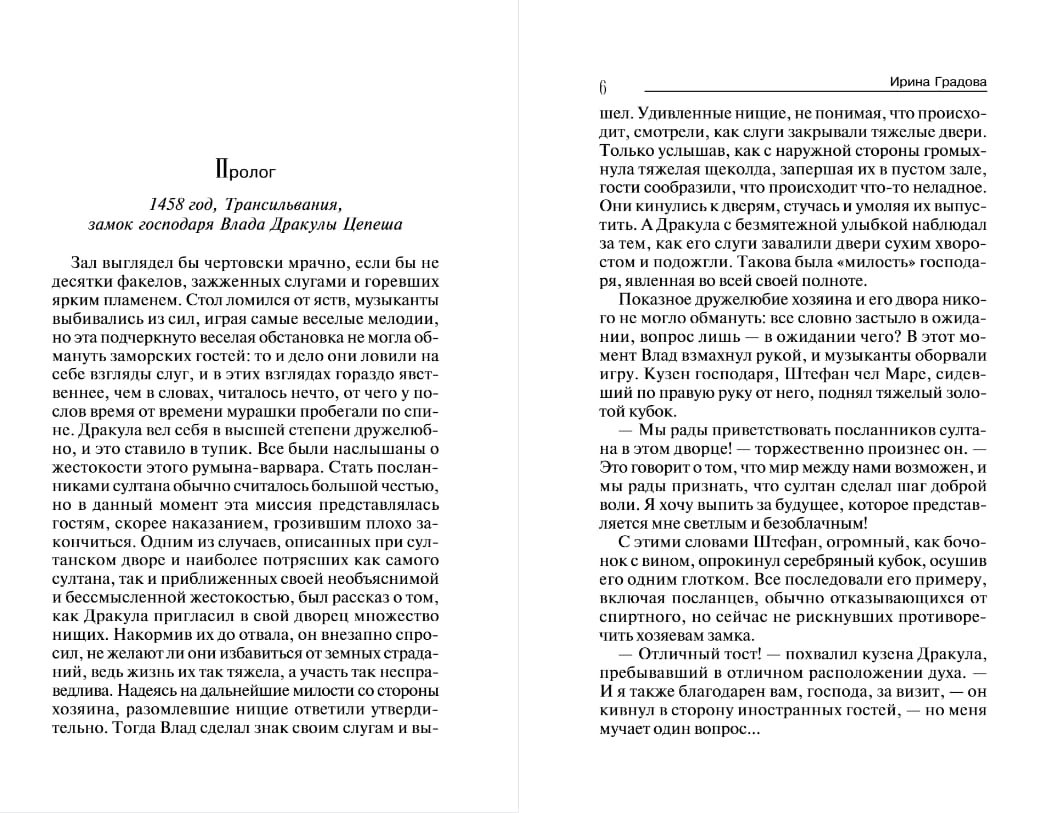 Пролог

1458 год, Трансильвания, замок господаря Влада Дракулы Цепеша

Зал выглядел бы чертовски мрачно, если бы не десятки факелов, зажженных слугами и горевших ярким пламенем. Стол ломился от яств, музыканты выбивались из сил, играя самые веселые мелодии, но эта подчеркнуто веселая обстановка не могла обмануть заморских гостей: то и дело они ловили на себе взгляды слуг, и в этих взглядах гораздо явственнее, чем в словах, читалось нечто, от чего у послов время от времени мурашки пробегали по спине. Дракула вел себя в высшей степени дружелюбно, и это ставило в тупик. Все были наслышаны о жестокости этого румына-варвара. Стать посланниками султана обычно считалось большой честью, но в данный момент эта миссия представлялась гостям, скорее наказанием, грозившим плохо закончиться. Одним из случаев, описанных при султанском дворе и наиболее потрясших как самого султана, так и приближенных своей необъяснимой и бессмысленной жестокостью, был рассказ о том, как Дракула пригласил в свой дворец множество нищих. Накормив их до отвала, он внезапно спросил, не желают ли они избавиться от земных страданий, ведь жизнь их так тяжела, а участь так несправедлива. Надеясь на дальнейшие милости со стороны хозяина, разомлевшие нищие ответили утвердительно. Тогда Влад сделал знак своим слугам и вы-

6 Ирина Градова

шел. Удивленные нищие, не понимая, что происходит, смотрели, как слуги закрывали тяжелые двери. Только услышав, как с наружной стороны громыхнула тяжелая щеколда, запершая их в пустом зале, гости сообразили, что происходит что-то неладное. Они кинулись к дверям, стучась и умоляя их выпустить. А Дракула с безмятежной улыбкой наблюдал за тем, как его слуги завалили двери сухим хворостом и подожгли. Такова была «милость» господаря, явленная во всей своей полноте.

Показное дружелюбие хозяина и его двора никого не могло обмануть: все словно застыло в ожидании, вопрос лишь — в ожидании чего? В этот момент Влад взмахнул рукой, и музыканты оборвали игру. Кузен господаря, Штефан чел Маре, сидевший по правую руку от него, поднял тяжелый золотой кубок.

— Мы рады приветствовать посланников султана в этом дворце! — торжественно произнес он. — Это говорит о том, что мир между нами возможен, и мы рады признать, что султан сделал шаг доброй воли. Я хочу выпить за будущее, которое представляется мне светлым и безоблачным!

С этими словами Штефан, огромный, как бочонок с вином, опрокинул серебряный кубок, осушив его одним глотком. Все последовали его примеру, включая посланцев, обычно отказывающихся от спиртного, но сейчас не рискнувших противоречить хозяевам замка.

— Отличный тост! — похвалил кузена Дракула, пребывавший в отличном расположении духа. — И я также благодарен вам, господа, за визит, — он кивнул в сторону иностранных гостей, — но меня мучает один вопрос...